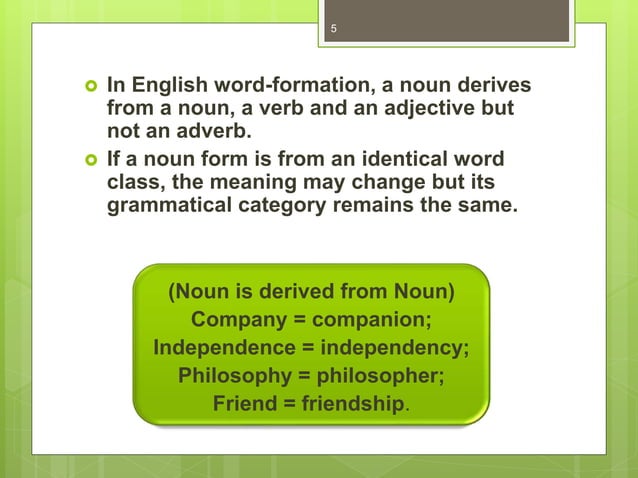 5

In English word-formation, a noun derives from a noun, a verb and an adjective but not an adverb.

If a noun form is from an identical word class, the meaning may change but its grammatical category remains the same.

(Noun is derived from Noun)
Company = companion;
Independence = independency;
Philosophy = philosopher;
Friend = friendship.